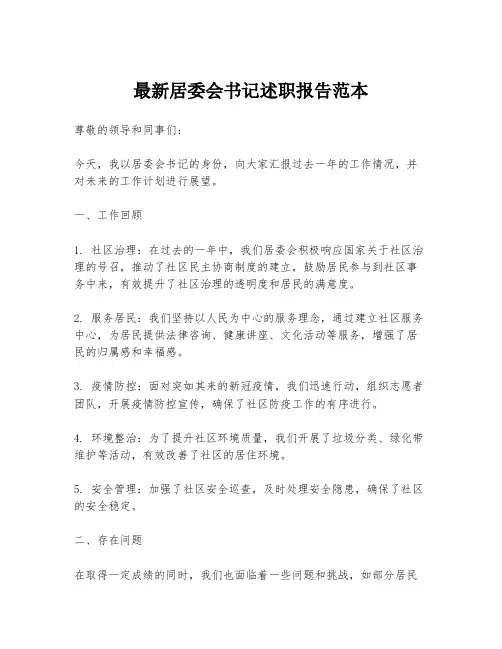 最新居委会书记述职报告范本

尊敬的领导和同事们：

今天，我以居委会书记的身份，向大家汇报过去一年的工作情况，并对未来的工作计划进行展望。

一、工作回顾

1. 社区治理：在过去的一年中，我们居委会积极响应国家关于社区治理的号召，推动了社区民主协商制度的建立，鼓励居民参与到社区事务中来，有效提升了社区治理的透明度和居民的满意度。

2. 服务居民：我们坚持以人民为中心的服务理念，通过建立社区服务中心，为居民提供法律咨询、健康讲座、文化活动等服务，增强了居民的归属感和幸福感。

3. 疫情防控：面对突如其来的新冠疫情，我们迅速行动，组织志愿者团队，开展疫情防控宣传，确保了社区防疫工作的有序进行。

4. 环境整治：为了提升社区环境质量，我们开展了垃圾分类、绿化带维护等活动，有效改善了社区的居住环境。

5. 安全管理：加强了社区安全巡查，及时处理安全隐患，确保了社区的安全稳定。

二、存在问题

在取得一定成绩的同时，我们也面临着一些问题和挑战，如部分居民